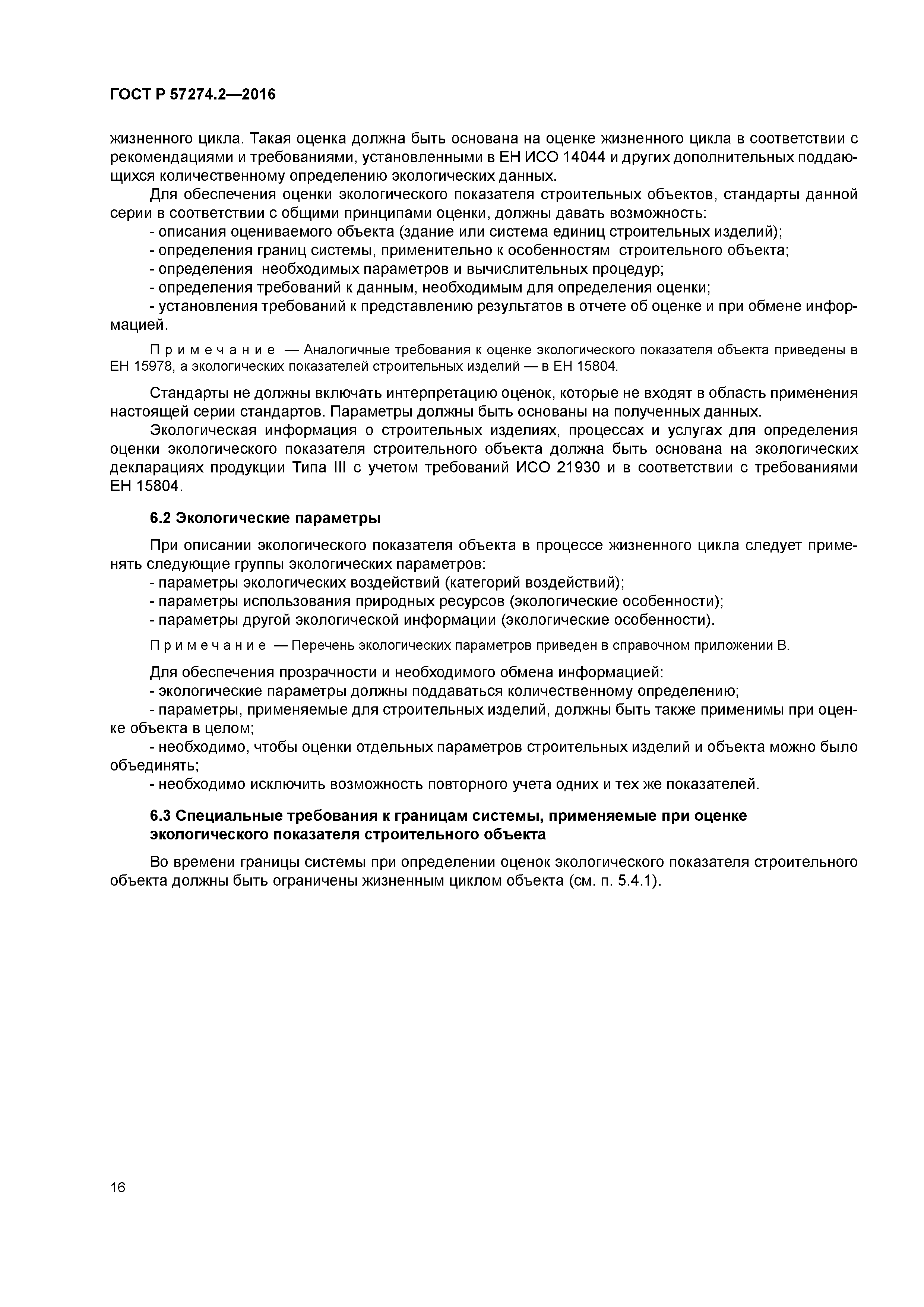 ГОСТ Р 57274.2—2016

жизненного цикла. Такая оценка должна быть основана на оценке жизненного цикла в соответствии с рекомендациями и требованиями, установленными в ЕН ИСО 14044 и других дополнительных поддающихся количественному определению экологических данных.

Для обеспечения оценки экологического показателя строительных объектов, стандарты данной серии в соответствии с общими принципами оценки, должны давать возможность:

- описания оцениваемого объекта (здание или система единиц строительных изделий);
- определения границ системы, применительно к особенностям строительного объекта;
- определения необходимых параметров и вычислительных процедур;
- определения требований к данным, необходимым для определения оценки;
- установления требований к представлению результатов в отчете об оценке и при обмене информацией.

Примечание — Аналогичные требования к оценке экологического показателя объекта приведены в ЕН 15978, а экологических показателей строительных изделий — в ЕН 15804.

Стандарты не должны включать интерпретацию оценок, которые не входят в область применения настоящей серии стандартов. Параметры должны быть основаны на полученных данных.

Экологическая информация о строительных изделиях, процессах и услугах для определения оценки экологического показателя строительного объекта должна быть основана на экологических декларациях продукции Типа III с учетом требований ИСО 21930 и в соответствии с требованиями ЕН 15804.

6.2 Экологические параметры

При описании экологического показателя объекта в процессе жизненного цикла следует применять следующие группы экологических параметров:

- параметры экологических воздействий (категорий воздействий);
- параметры использования природных ресурсов (экологические особенности);
- параметры другой экологической информации (экологические особенности).

Примечание — Перечень экологических параметров приведен в справочном приложении В.

Для обеспечения прозрачности и необходимого обмена информацией:

- экологические параметры должны поддаваться количественному определению;
- параметры, применяемые для строительных изделий, должны быть также применимы при оценке объекта в целом;
- необходимо, чтобы оценки отдельных параметров строительных изделий и объекта можно было объединять;
- необходимо исключить возможность повторного учета одних и тех же показателей.

6.3 Специальные требования к границам системы, применяемые при оценке экологического показателя строительного объекта

Во времени границы системы при определении оценок экологического показателя строительного объекта должны быть ограничены жизненным циклом объекта (см. п. 5.4.1).

16